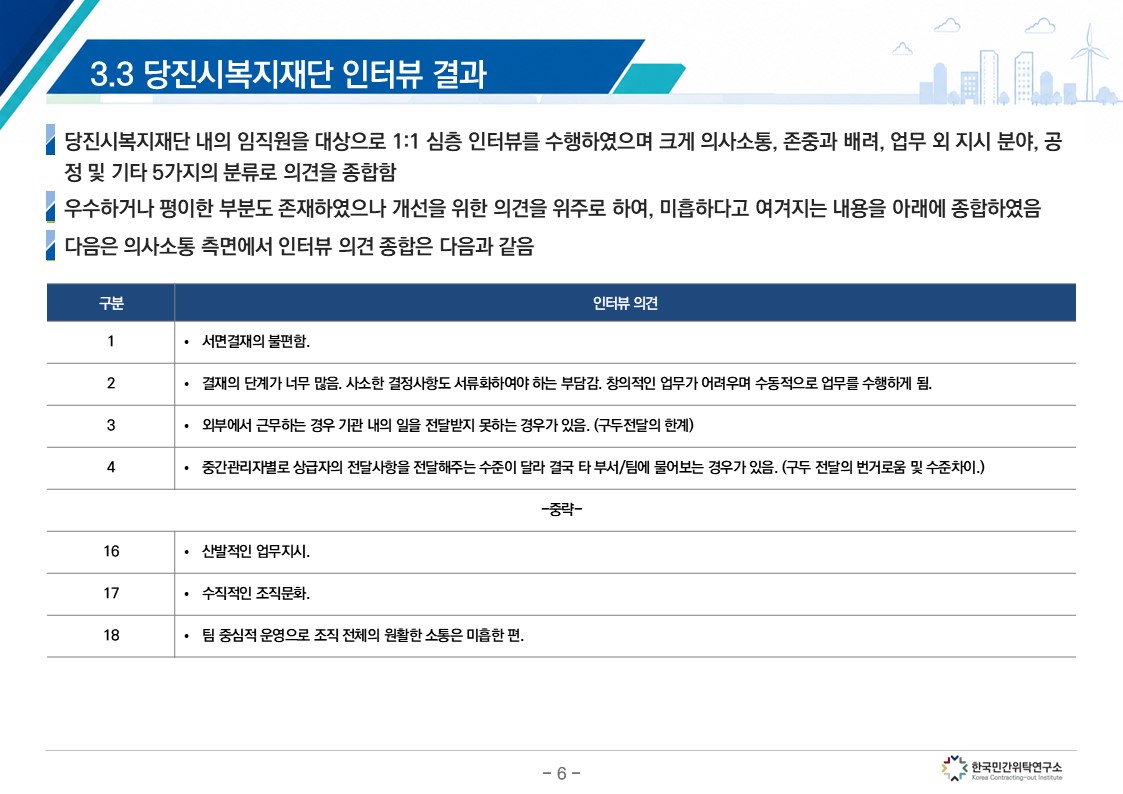 3.3 당진시복지재단 인터뷰 결과

당진시복지재단 내의 임직원을 대상으로 1:1 심층 인터뷰를 수행하였으며 크게 의사소통, 존중과 배려, 업무 외 지시 분야, 공정 및 기타 5가지의 분류로 의견을 종합함

우수하거나 평이한 부분도 존재하였으나 개선을 위한 의견을 위주로 하여, 미흡하다고 여겨지는 내용을 아래에 종합하였음

다음은 의사소통 측면에서 인터뷰 의견 종합은 다음과 같음

| 구분 | 인터뷰 의견 |
|---|---|
| 1 | • 서면결재의 불편함. |
| 2 | • 결재의 단계가 너무 많음. 사소한 결정사항도 서류화하여야 하는 부담감. 창의적인 업무가 어려우며 수동적으로 업무를 수행하게 됨. |
| 3 | • 외부에서 근무하는 경우 기관 내의 일을 전달받지 못하는 경우가 있음. (구두전달의 한계) |
| 4 | • 중간관리자별로 상급자의 전달사항을 전달해주는 수준이 달라 결국 타 부서/팀에 물어보는 경우가 있음. (구두 전달의 번거로움 및 수준차이.) |
| -중략- | |
| 16 | • 산발적인 업무지시. |
| 17 | • 수직적인 조직문화. |
| 18 | • 팀 중심적 운영으로 조직 전체의 원활한 소통은 미흡한 편. |

- 6 -

한국민간위탁연구소
Korea Contracting-out Institute